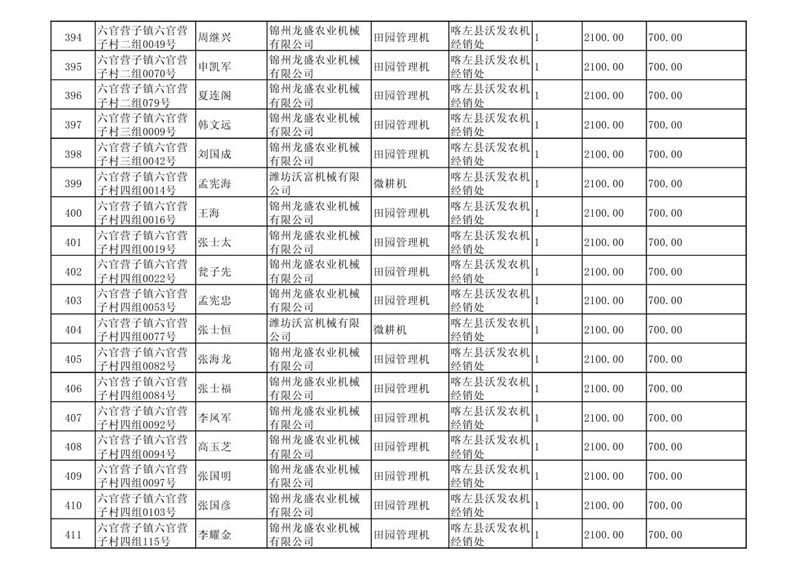 | 394 | 六官营子镇六官营子村二组0049号 | 周继兴 | 锦州龙盛农业机械有限公司 | 田园管理机 | 喀左县沃发农机经销处 | 1 | 2100.00 | 700.00 |
|---|---|---|---|---|---|---|---|---|
| 395 | 六官营子镇六官营子村二组0070号 | 申凯军 | 锦州龙盛农业机械有限公司 | 田园管理机 | 喀左县沃发农机经销处 | 1 | 2100.00 | 700.00 |
| 396 | 六官营子镇六官营子村二组079号 | 夏连阁 | 锦州龙盛农业机械有限公司 | 田园管理机 | 喀左县沃发农机经销处 | 1 | 2100.00 | 700.00 |
| 397 | 六官营子镇六官营子村三组0009号 | 韩文远 | 锦州龙盛农业机械有限公司 | 田园管理机 | 喀左县沃发农机经销处 | 1 | 2100.00 | 700.00 |
| 398 | 六官营子镇六官营子村三组0042号 | 刘国成 | 锦州龙盛农业机械有限公司 | 田园管理机 | 喀左县沃发农机经销处 | 1 | 2100.00 | 700.00 |
| 399 | 六官营子镇六官营子村四组0014号 | 孟宪海 | 潍坊沃富机械有限公司 | 微耕机 | 喀左县沃发农机经销处 | 1 | 2100.00 | 700.00 |
| 400 | 六官营子镇六官营子村四组0016号 | 王海 | 锦州龙盛农业机械有限公司 | 田园管理机 | 喀左县沃发农机经销处 | 1 | 2100.00 | 700.00 |
| 401 | 六官营子镇六官营子村四组0019号 | 张士太 | 锦州龙盛农业机械有限公司 | 田园管理机 | 喀左县沃发农机经销处 | 1 | 2100.00 | 700.00 |
| 402 | 六官营子镇六官营子村四组0022号 | 瓮子先 | 锦州龙盛农业机械有限公司 | 田园管理机 | 喀左县沃发农机经销处 | 1 | 2100.00 | 700.00 |
| 403 | 六官营子镇六官营子村四组0053号 | 孟宪忠 | 锦州龙盛农业机械有限公司 | 田园管理机 | 喀左县沃发农机经销处 | 1 | 2100.00 | 700.00 |
| 404 | 六官营子镇六官营子村四组0077号 | 张士恒 | 潍坊沃富机械有限公司 | 微耕机 | 喀左县沃发农机经销处 | 1 | 2100.00 | 700.00 |
| 405 | 六官营子镇六官营子村四组0082号 | 张海龙 | 锦州龙盛农业机械有限公司 | 田园管理机 | 喀左县沃发农机经销处 | 1 | 2100.00 | 700.00 |
| 406 | 六官营子镇六官营子村四组0084号 | 张士福 | 锦州龙盛农业机械有限公司 | 田园管理机 | 喀左县沃发农机经销处 | 1 | 2100.00 | 700.00 |
| 407 | 六官营子镇六官营子村四组0092号 | 李凤军 | 锦州龙盛农业机械有限公司 | 田园管理机 | 喀左县沃发农机经销处 | 1 | 2100.00 | 700.00 |
| 408 | 六官营子镇六官营子村四组0094号 | 高玉芝 | 锦州龙盛农业机械有限公司 | 田园管理机 | 喀左县沃发农机经销处 | 1 | 2100.00 | 700.00 |
| 409 | 六官营子镇六官营子村四组0097号 | 张国明 | 锦州龙盛农业机械有限公司 | 田园管理机 | 喀左县沃发农机经销处 | 1 | 2100.00 | 700.00 |
| 410 | 六官营子镇六官营子村四组0103号 | 张国彦 | 锦州龙盛农业机械有限公司 | 田园管理机 | 喀左县沃发农机经销处 | 1 | 2100.00 | 700.00 |
| 411 | 六官营子镇六官营子村四组115号 | 李耀金 | 锦州龙盛农业机械有限公司 | 田园管理机 | 喀左县沃发农机经销处 | 1 | 2100.00 | 700.00 |